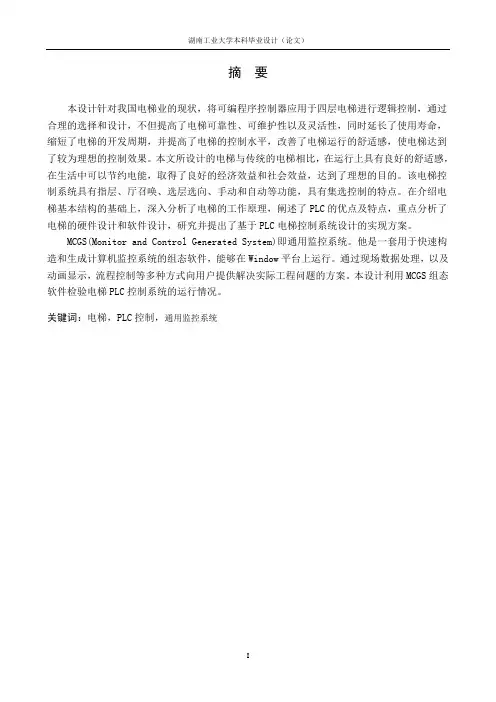 湖南工业大学本科毕业设计（论文）

摘 要

本设计针对我国电梯业的现状，将可编程序控制器应用于四层电梯进行逻辑控制，通过合理的选择和设计，不但提高了电梯可靠性、可维护性以及灵活性，同时延长了使用寿命，缩短了电梯的开发周期，并提高了电梯的控制水平，改善了电梯运行的舒适感，使电梯达到了较为理想的控制效果。本文所设计的电梯与传统的电梯相比，在运行上具有良好的舒适感，在生活中可以节约电能，取得了良好的经济效益和社会效益，达到了理想的目的。该电梯控制系统具有指层、厅召唤、选层选向、手动和自动等功能，具有集选控制的特点。在介绍电梯基本结构的基础上，深入分析了电梯的工作原理，阐述了PLC的优点及特点，重点分析了电梯的硬件设计和软件设计，研究并提出了基于PLC电梯控制系统设计的实现方案。

MCGS(Monitor and Control Generated System)即通用监控系统。他是一套用于快速构造和生成计算机监控系统的组态软件，能够在Window平台上运行。通过现场数据处理，以及动画显示，流程控制等多种方式向用户提供解决实际工程问题的方案。本设计利用MCGS组态软件检验电梯PLC控制系统的运行情况。

关键词：电梯，PLC控制，通用监控系统

I